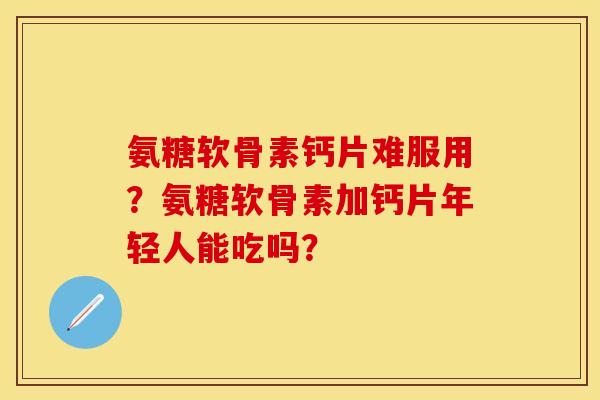 氨糖软骨素钙片难服用？氨糖软骨素加钙片年轻人能吃吗?